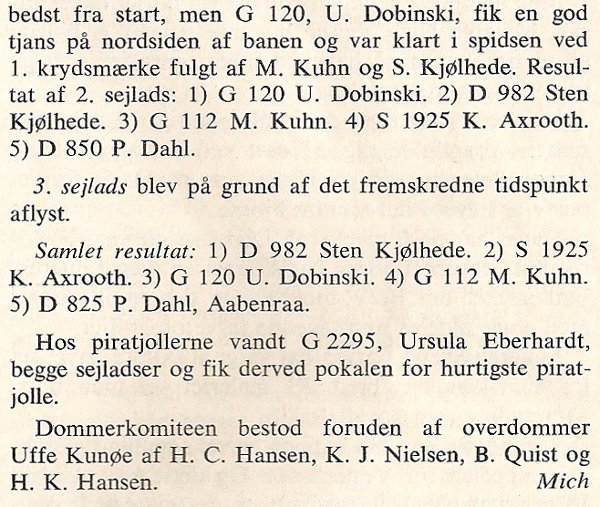 bedst fra start, men G 120, U. Dobinski, fik en god tjans på nordsiden af banen og var klart i spidsen ved 1. krydsmærke fulgt af M. Kuhn og S. Kjølhede. Resultat af 2. sejlads: 1) G 120 U. Dobinski. 2) D 982 Sten Kjølhede. 3) G 112 M. Kuhn. 4) S 1925 K. Axrooth. 5) D 850 P. Dahl.

3. sejlads blev på grund af det fremskredne tidspunkt aflyst.

Samlet resultat: 1) D 982 Sten Kjølhede. 2) S 1925 K. Axrooth. 3) G 120 U. Dobinski. 4) G 112 M. Kuhn. 5) D 825 P. Dahl, Aabenraa.

Hos piratjollerne vandt G 2295, Ursula Eberhardt, begge sejladser og fik derved pokalen for hurtigste piratjolle.

Dommerkomiteen bestod foruden af overdommer Uffe Kunøe af H. C. Hansen, K. J. Nielsen, B. Quist og H. K. Hansen.
Mich